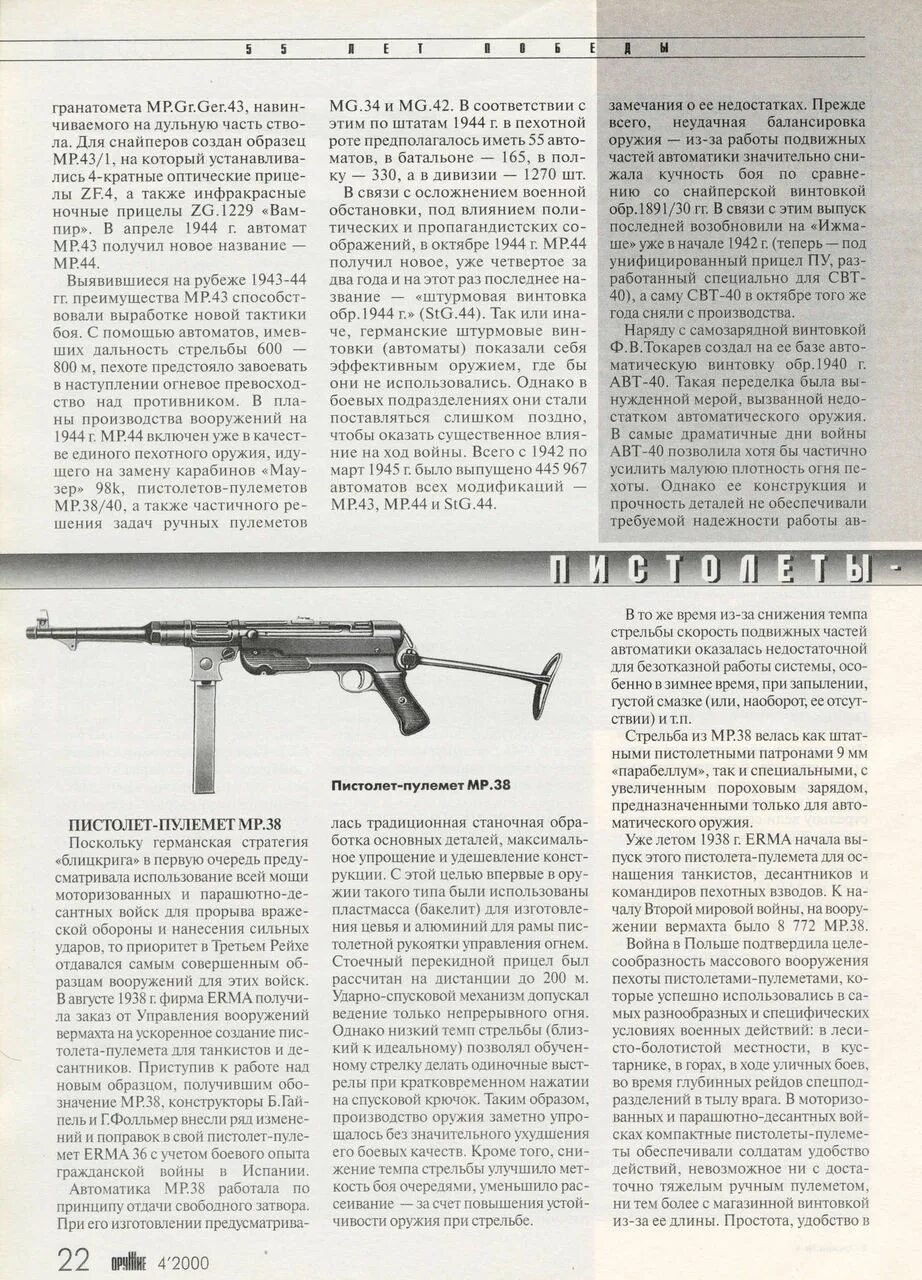 55 ЛЕТ ПОБЕДЫ

гранатомета MP.Gr.Ger.43, навинчиваемого на дульную часть ствола. Для снайперов создан образец MP.43/1, на который устанавливались 4-кратные оптические прицелы ZF.4, а также инфракрасные ночные прицелы ZG.1229 «Вампир». В апреле 1944 г. автомат MP.43 получил новое название — MP.44.

Выявившиеся на рубеже 1943-44 гг. преимущества MP.43 способствовали выработке новой тактики боя. С помощью автоматов, имевших дальность стрельбы 600 — 800 м, пехоте предстояло завоевать в наступлении огневое превосходство над противником. В планы производства вооружений на 1944 г. MP.44 включен уже в качестве единого пехотного оружия, идущего на замену карабинов «Маузер» 98k, пистолетов-пулеметов MP.38/40, а также частичного решения задач ручных пулеметов MG.34 и MG.42. В соответствии с этим по штатам 1944 г. в пехотной роте предполагалось иметь 55 автоматов, в батальоне — 165, в полку — 330, а в дивизии — 1270 шт.

В связи с осложнением военной обстановки, под влиянием политических и пропагандистских соображений, в октябре 1944 г. MP.44 получил новое, уже четвертое за два года и на этот раз последнее название — «штурмовая винтовка обр.1944 г.» (StG.44). Так или иначе, германские штурмовые винтовки (автоматы) показали себя эффективным оружием, где бы они не использовались. Однако в боевых подразделениях они стали поставляться слишком поздно, чтобы оказать существенное влияние на ход войны. Всего с 1942 по март 1945 г. было выпущено 445 967 автоматов всех модификаций — MP.43, MP.44 и StG.44.

замечания о ее недостатках. Прежде всего, неудачная балансировка оружия — из-за работы подвижных частей автоматики значительно снижала кучность боя по сравнению со снайперской винтовкой обр.1891/30 гг. В связи с этим выпуск последней возобновили на «Ижмаше» уже в начале 1942 г. (теперь — под унифицированный прицел ПУ, разработанный специально для СВТ-40), а саму СВТ-40 в октябре того же года сняли с производства.

Наряду с самозарядной винтовкой Ф.В.Токарев создал на ее базе автоматическую винтовку обр.1940 г. АВТ-40. Такая переделка была вынужденной мерой, вызванной недостатком автоматического оружия. В самые драматичные дни войны АВТ-40 позволила хотя бы частично усилить малую плотность огня пехоты. Однако ее конструкция и прочность деталей не обеспечивали требуемой надежности работы ав-

ПИСТОЛЕТЫ-

Пистолет-пулемет MP.38

ПИСТОЛЕТ-ПУЛЕМЕТ MP.38

Поскольку германская стратегия «блицкрига» в первую очередь предусматривала использование всей мощи моторизованных и парашютно-десантных войск для прорыва вражеской обороны и нанесения сильных ударов, то приоритет в Третьем Рейхе отдавался самым совершенным образцам вооружений для этих войск. В августе 1938 г. фирма ERMA получила заказ от Управления вооружений вермахта на ускоренное создание пистолета-пулемета для танкистов и десантников. Приступив к работе над новым образцом, получившим обозначение MP.38, конструкторы Б.Гайпель и Г.Фолльмер внесли ряд изменений и поправок в свой пистолет-пулемет ERMA 36 с учетом боевого опыта гражданской войны в Испании.

Автоматика MP.38 работала по принципу отдачи свободного затвора. При его изготовлении предусматривалась традиционная станочная обработка основных деталей, максимальное упрощение и удешевление конструкции. С этой целью впервые в оружии такого типа были использованы пластмасса (бакелит) для изготовления цевья и алюминий для рамы пистолетной рукоятки управления огнем. Стоечный перекидной прицел был рассчитан на дистанции до 200 м. Ударно-спусковой механизм допускал ведение только непрерывного огня. Однако низкий темп стрельбы (близкий к идеальному) позволял обученному стрелку делать одиночные выстрелы при кратковременном нажатии на спусковой крючок. Таким образом, производство оружия заметно упрощалось без значительного ухудшения его боевых качеств. Кроме того, снижение темпа стрельбы улучшило меткость боя очередями, уменьшило рассеивание — за счет повышения устойчивости оружия при стрельбе.

В то же время из-за снижения темпа стрельбы скорость подвижных частей автоматики оказалась недостаточной для безотказной работы системы, особенно в зимнее время, при запылении, густой смазке (или, наоборот, ее отсутствии) и т.п.

Стрельба из MP.38 велась как штатными пистолетными патронами 9 мм «парабеллум», так и специальными, с увеличенным пороховым зарядом, предназначенными только для автоматического оружия.

Уже летом 1938 г. ERMA начала выпуск этого пистолета-пулемета для оснащения танкистов, десантников и командиров пехотных взводов. К началу Второй мировой войны, на вооружении вермахта было 8 772 MP.38.

Война в Польше подтвердила целесообразность массового вооружения пехоты пистолетами-пулеметами, которые успешно использовались в самых разнообразных и специфических условиях военных действий: в лесисто-болотистой местности, в кустарнике, в горах, в ходе уличных боев, во время глубинных рейдов спецподразделений в тылу врага. В моторизованных и парашютно-десантных войсках компактные пистолеты-пулеметы обеспечивали солдатам удобство действий, невозможное ни с достаточно тяжелым ручным пулеметом, ни тем более с магазинной винтовкой из-за ее длины. Простота, удобство в

22 ОРУЖИЕ 4'2000